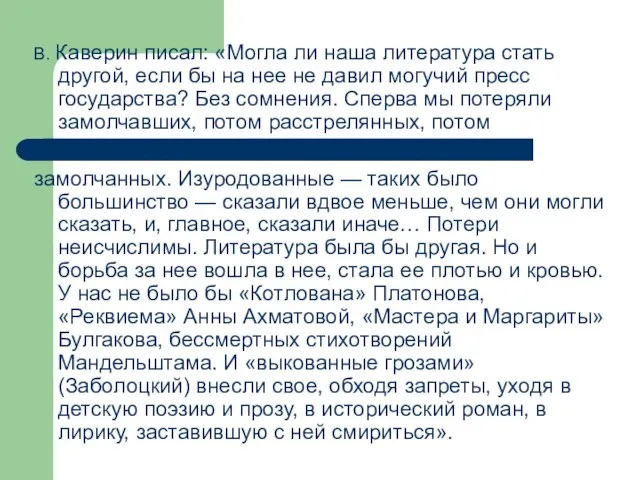 в. Каверин писал: «Могла ли наша литература стать другой, если бы на нее не давил могучий пресс государства? Без сомнения. Сперва мы потеряли замолчавших, потом расстрелянных, потом

замолчанных. Изуродованные — таких было большинство — сказали вдвое меньше, чем они могли сказать, и, главное, сказали иначе… Потери неисчислимы. Литература была бы другая. Но и борьба за нее вошла в нее, стала ее плотью и кровью. У нас не было бы «Котлована» Платонова, «Реквиема» Анны Ахматовой, «Мастера и Маргариты» Булгакова, бессмертных стихотворений Мандельштама. И «выкованные грозами» (Заболоцкий) внесли свое, обходя запреты, уходя в детскую поэзию и прозу, в исторический роман, в лирику, заставившую с ней смириться».